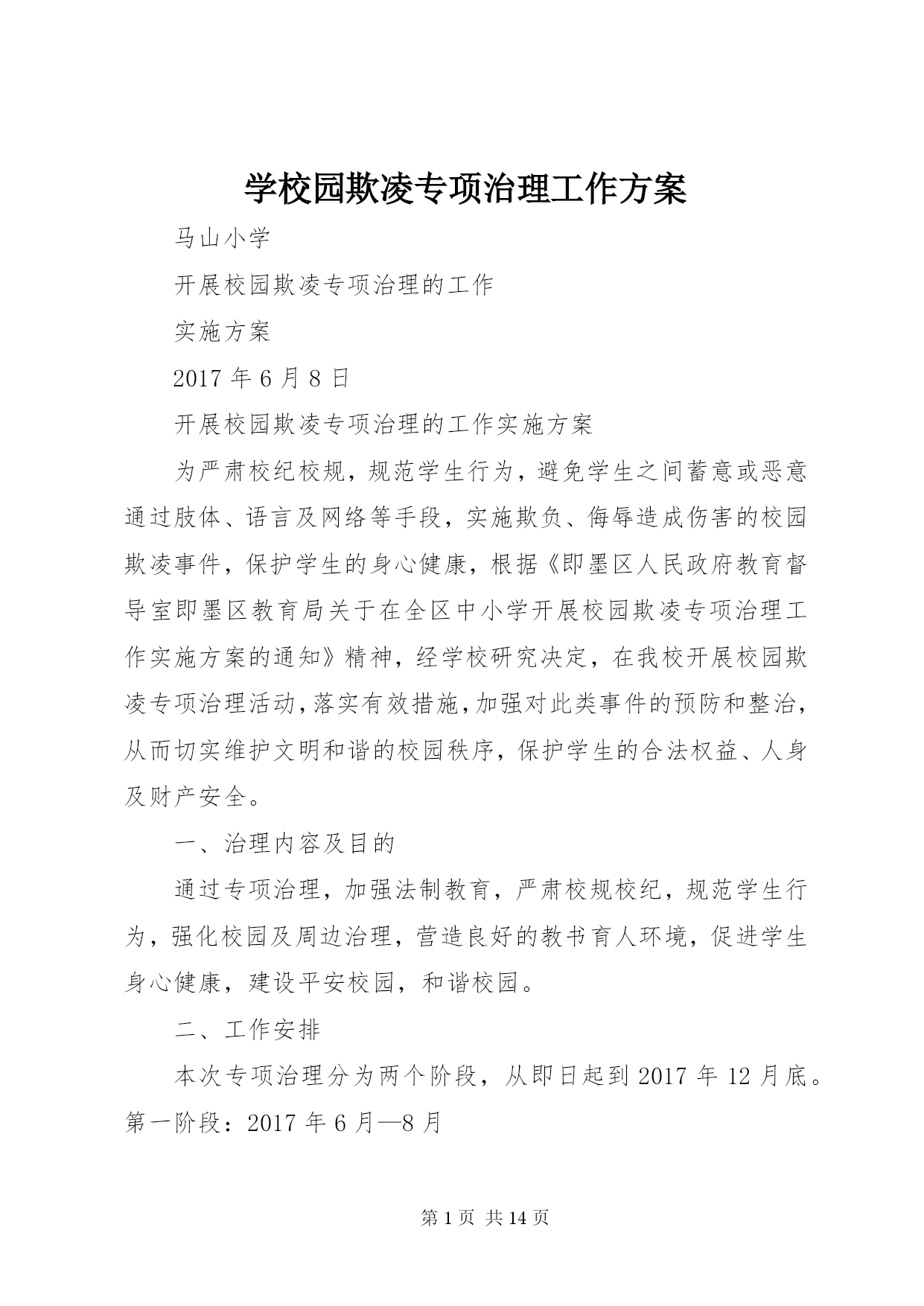 学校园欺凌专项治理工作方案

马山小学

开展校园欺凌专项治理的工作

实施方案

2017 年 6 月 8 日

开展校园欺凌专项治理的工作实施方案

为严肃校纪校规，规范学生行为，避免学生之间蓄意或恶意通过肢体、语言及网络等手段，实施欺负、侮辱造成伤害的校园欺凌事件，保护学生的身心健康，根据《即墨区人民政府教育督导室即墨区教育局关于在全区中小学开展校园欺凌专项治理工作实施方案的通知》精神，经学校研究决定，在我校开展校园欺凌专项治理活动，落实有效措施，加强对此类事件的预防和整治，从而切实维护文明和谐的校园秩序，保护学生的合法权益、人身及财产安全。

一、治理内容及目的

通过专项治理，加强法制教育，严肃校规校纪，规范学生行为，强化校园及周边治理，营造良好的教书育人环境，促进学生身心健康，建设平安校园，和谐校园。

二、工作安排

本次专项治理分为两个阶段，从即日起到 2017 年 12 月底。第一阶段：2017 年 6 月—8 月

第 1 页 共 14 页